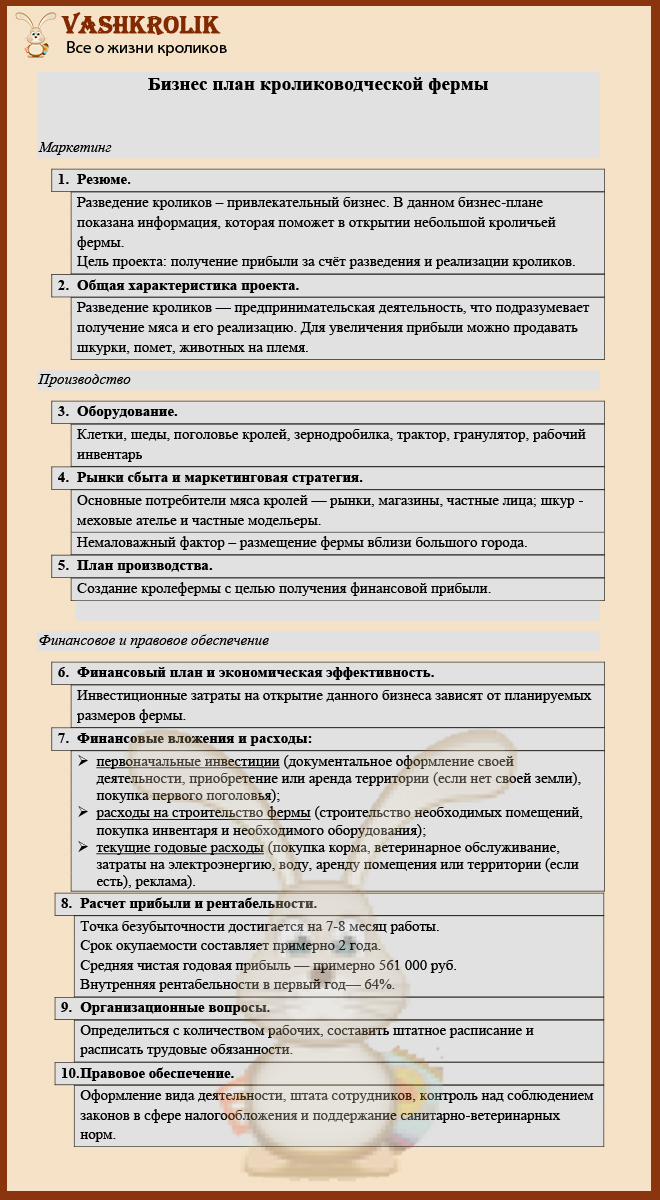 VASHKROLIK
Все о жизни кроликов

Бизнес план кролиководческой фермы

Маркетинг

1. Резюме.

Разведение кроликов – привлекательный бизнес. В данном бизнес-плане показана информация, которая поможет в открытии небольшой кроличьей фермы.
Цель проекта: получение прибыли за счёт разведения и реализации кроликов.

2. Общая характеристика проекта.

Разведение кроликов — предпринимательская деятельность, что подразумевает получение мяса и его реализацию. Для увеличения прибыли можно продавать шкурки, помет, животных на племя.

Производство

3. Оборудование.

Клетки, шеды, поголовье кролей, зернодробилка, трактор, гранулятор, рабочий инвентарь

4. Рынки сбыта и маркетинговая стратегия.

Основные потребители мяса кролей — рынки, магазины, частные лица; шкур - меховые ателье и частные модельеры.

Немаловажный фактор – размещение фермы вблизи большого города.

5. План производства.

Создание кролефермы с целью получения финансовой прибыли.

Финансовое и правовое обеспечение

6. Финансовый план и экономическая эффективность.

Инвестиционные затраты на открытие данного бизнеса зависят от планируемых размеров фермы.

7. Финансовые вложения и расходы:

➢ первоначальные инвестиции (документальное оформление своей деятельности, приобретение или аренда территории (если нет своей земли), покупка первого поголовья);
➢ расходы на строительство фермы (строительство необходимых помещений, покупка инвентаря и необходимого оборудования);
➢ текущие годовые расходы (покупка корма, ветеринарное обслуживание, затраты на электроэнергию, воду, аренду помещения или территории (если есть), реклама).

8. Расчет прибыли и рентабельности.

Точка безубыточности достигается на 7-8 месяц работы.
Срок окупаемости составляет примерно 2 года.
Средняя чистая годовая прибыль — примерно 561 000 руб.
Внутренняя рентабельности в первый год— 64%.

9. Организационные вопросы.

Определиться с количеством рабочих, составить штатное расписание и расписать трудовые обязанности.

10.Правовое обеспечение.

Оформление вида деятельности, штата сотрудников, контроль над соблюдением законов в сфере налогообложения и поддержание санитарно-ветеринарных норм.